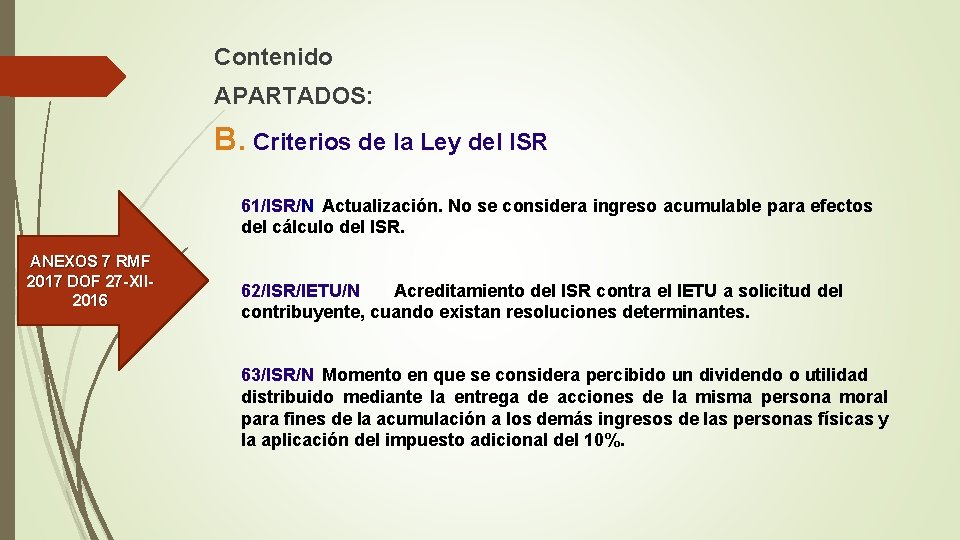 Contenido

APARTADOS:

B. Criterios de la Ley del ISR

ANEXOS 7 RMF 2017 DOF 27-XII-2016

61/ISR/N Actualización. No se considera ingreso acumulable para efectos del cálculo del ISR.

62/ISR/IETU/N Acreditamiento del ISR contra el IETU a solicitud del contribuyente, cuando existan resoluciones determinantes.

63/ISR/N Momento en que se considera percibido un dividendo o utilidad distribuido mediante la entrega de acciones de la misma persona moral para fines de la acumulación a los demás ingresos de las personas físicas y la aplicación del impuesto adicional del 10%.